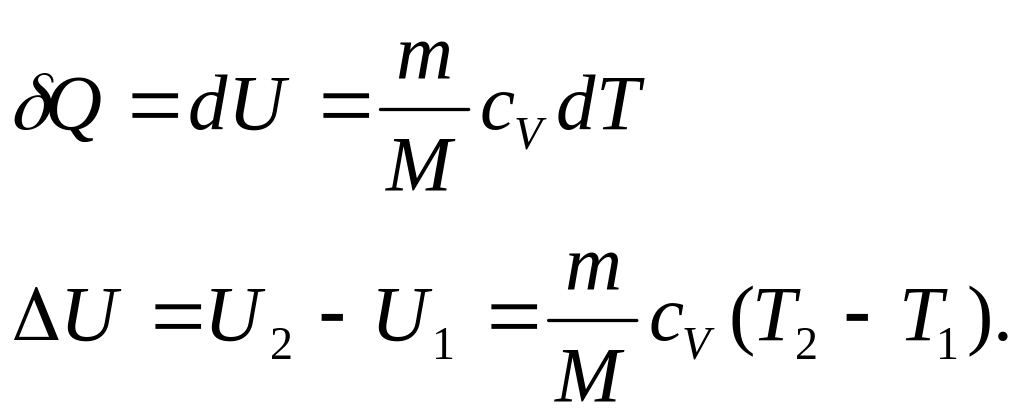 $\delta Q = dU = \frac{m}{M} c_V dT$

$\Delta U = U_2 - U_1 = \frac{m}{M} c_V (T_2 - T_1).$